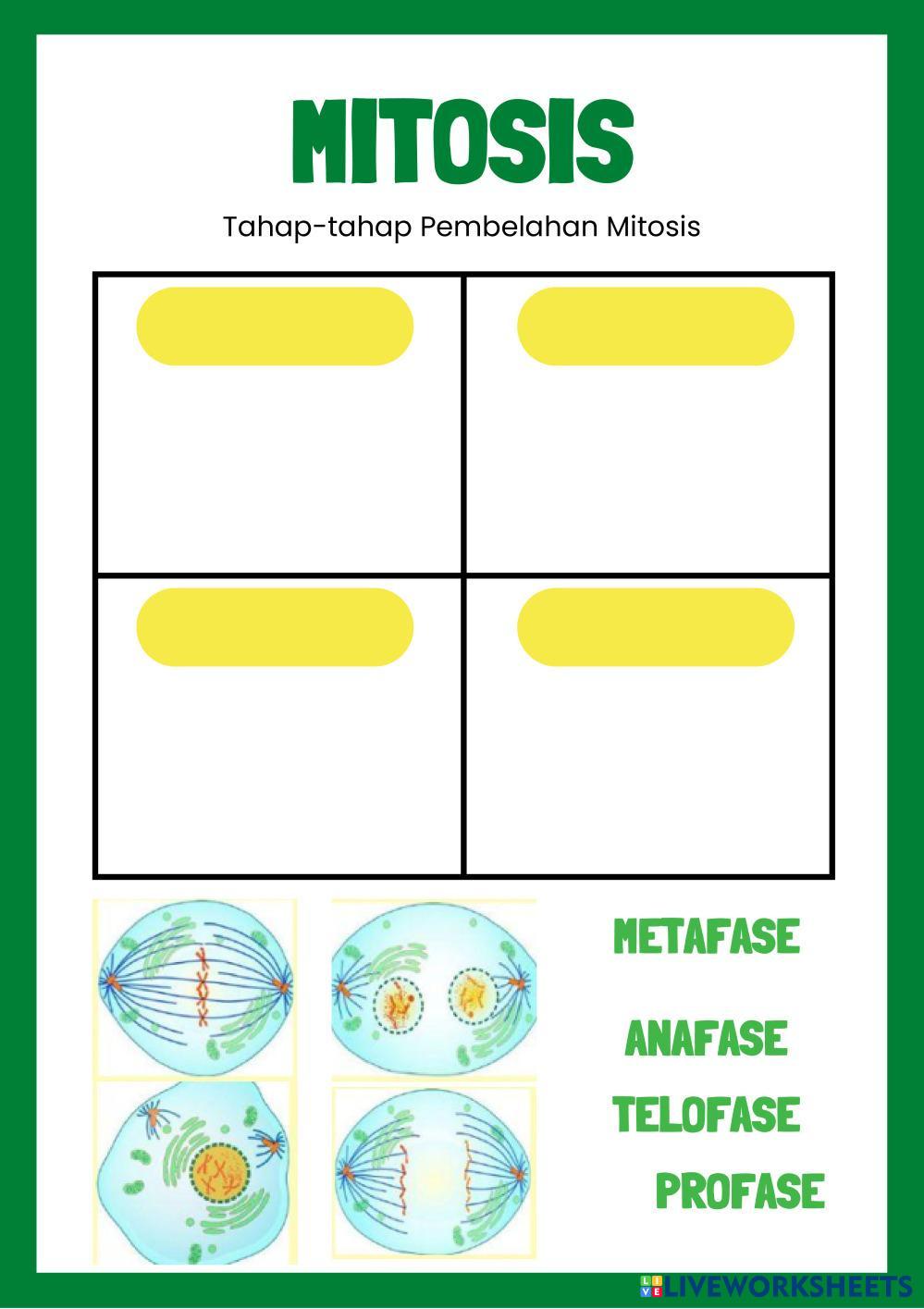 MITOSIS

Tahap-tahap Pembelahan Mitosis

METAFASE

ANAFASE

TELOFASE

PROFASE

LIVEWORKSHEETS